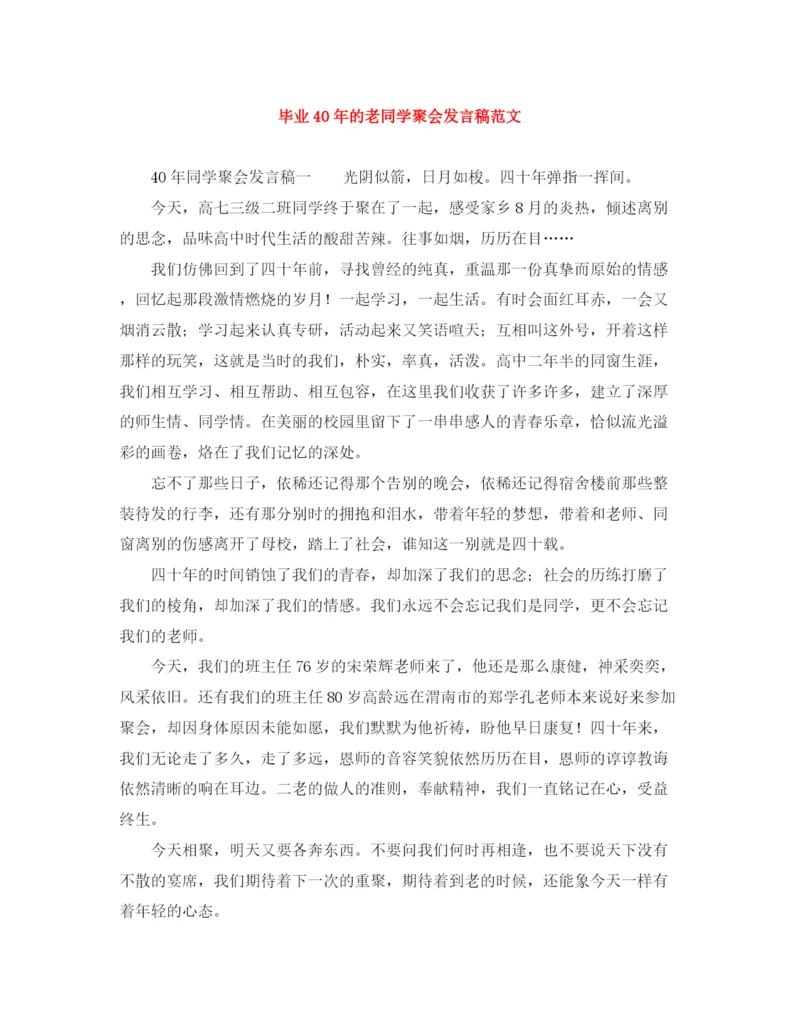 毕业40年的老同学聚会发言稿范文

40年同学聚会发言稿一　　光阴似箭，日月如梭。四十年弹指一挥间。

今天，高七三级二班同学终于聚在了一起，感受家乡8月的炎热，倾述离别的思念，品味高中时代生活的酸甜苦辣。往事如烟，历历在目……

我们仿佛回到了四十年前，寻找曾经的纯真，重温那一份真挚而原始的情感，回忆起那段激情燃烧的岁月！一起学习，一起生活。有时会面红耳赤，一会又烟消云散；学习起来认真专研，活动起来又笑语喧天；互相叫这外号，开着这样那样的玩笑，这就是当时的我们，朴实，率真，活泼。高中二年半的同窗生涯，我们相互学习、相互帮助、相互包容，在这里我们收获了许多许多，建立了深厚的师生情、同学情。在美丽的校园里留下了一串串感人的青春乐章，恰似流光溢彩的画卷，烙在了我们记忆的深处。

忘不了那些日子，依稀还记得那个告别的晚会，依稀还记得宿舍楼前那些整装待发的行李，还有那分别时的拥抱和泪水，带着年轻的梦想，带着和老师、同窗离别的伤感离开了母校，踏上了社会，谁知这一别就是四十载。

四十年的时间销蚀了我们的青春，却加深了我们的思念；社会的历练打磨了我们的棱角，却加深了我们的情感。我们永远不会忘记我们是同学，更不会忘记我们的老师。

今天，我们的班主任76岁的宋荣辉老师来了，他还是那么康健，神采奕奕，风采依旧。还有我们的班主任80岁高龄远在渭南市的郑学孔老师本来说好来参加聚会，却因身体原因未能如愿，我们默默为他祈祷，盼他早日康复！四十年来，我们无论走了多久，走了多远，恩师的音容笑貌依然历历在目，恩师的谆谆教诲依然清晰的响在耳边。二老的做人的准则，奉献精神，我们一直铭记在心，受益终生。

今天相聚，明天又要各奔东西。不要问我们何时再相逢，也不要说天下没有不散的宴席，我们期待着下一次的重聚，期待着到老的时候，还能象今天一样有着年轻的心态。